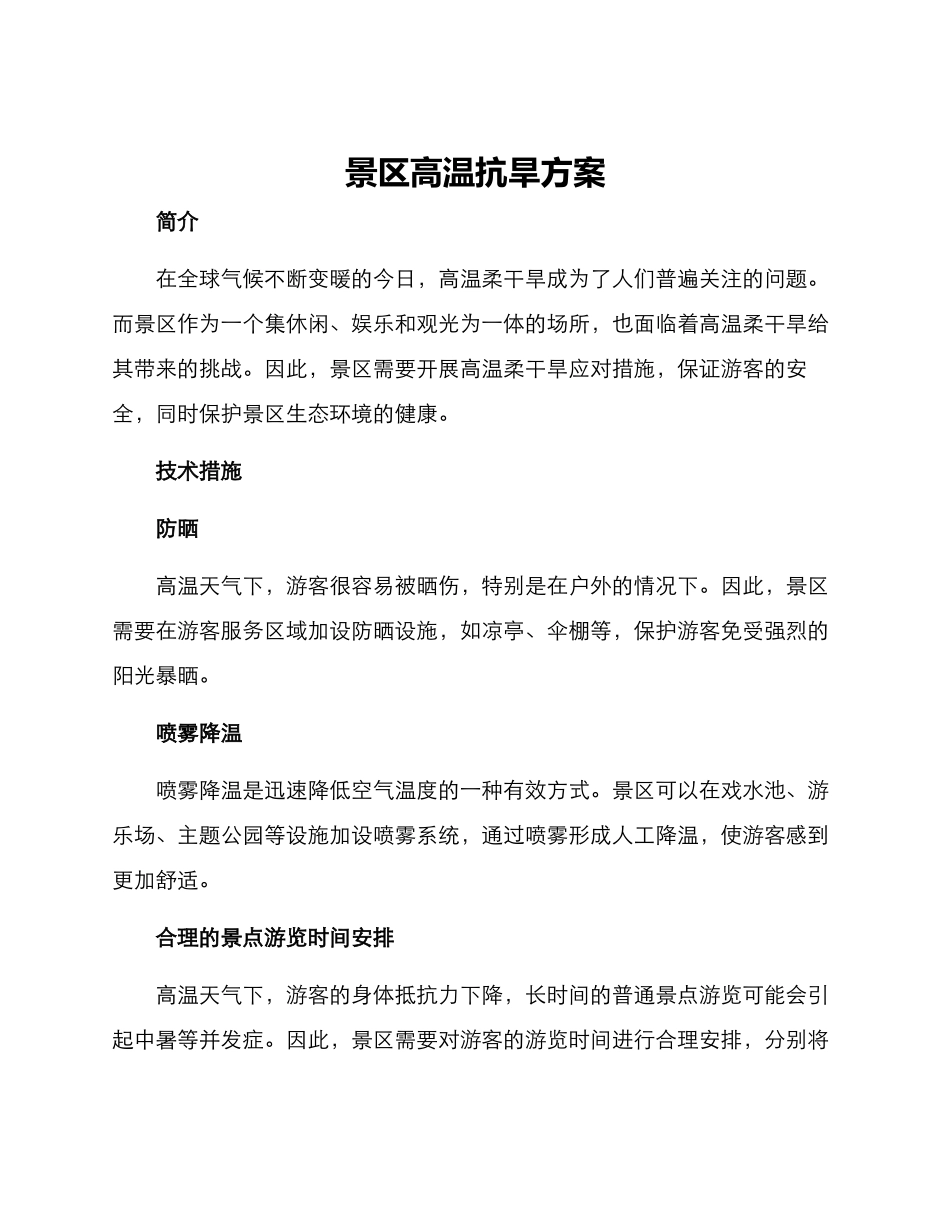 景区高温抗旱方案

简介

在全球气候不断变暖的今日，高温柔干旱成为了人们普遍关注的问题。而景区作为一个集休闲、娱乐和观光为一体的场所，也面临着高温柔干旱给其带来的挑战。因此，景区需要开展高温柔干旱应对措施，保证游客的安全，同时保护景区生态环境的健康。

技术措施

防晒

高温天气下，游客很容易被晒伤，特别是在户外的情况下。因此，景区需要在游客服务区域加设防晒设施，如凉亭、伞棚等，保护游客免受强烈的阳光暴晒。

喷雾降温

喷雾降温是迅速降低空气温度的一种有效方式。景区可以在戏水池、游乐场、主题公园等设施加设喷雾系统，通过喷雾形成人工降温，使游客感到更加舒适。

合理的景点游览时间安排

高温天气下，游客的身体抵抗力下降，长时间的普通景点游览可能会引起中暑等并发症。因此，景区需要对游客的游览时间进行合理安排，分别将